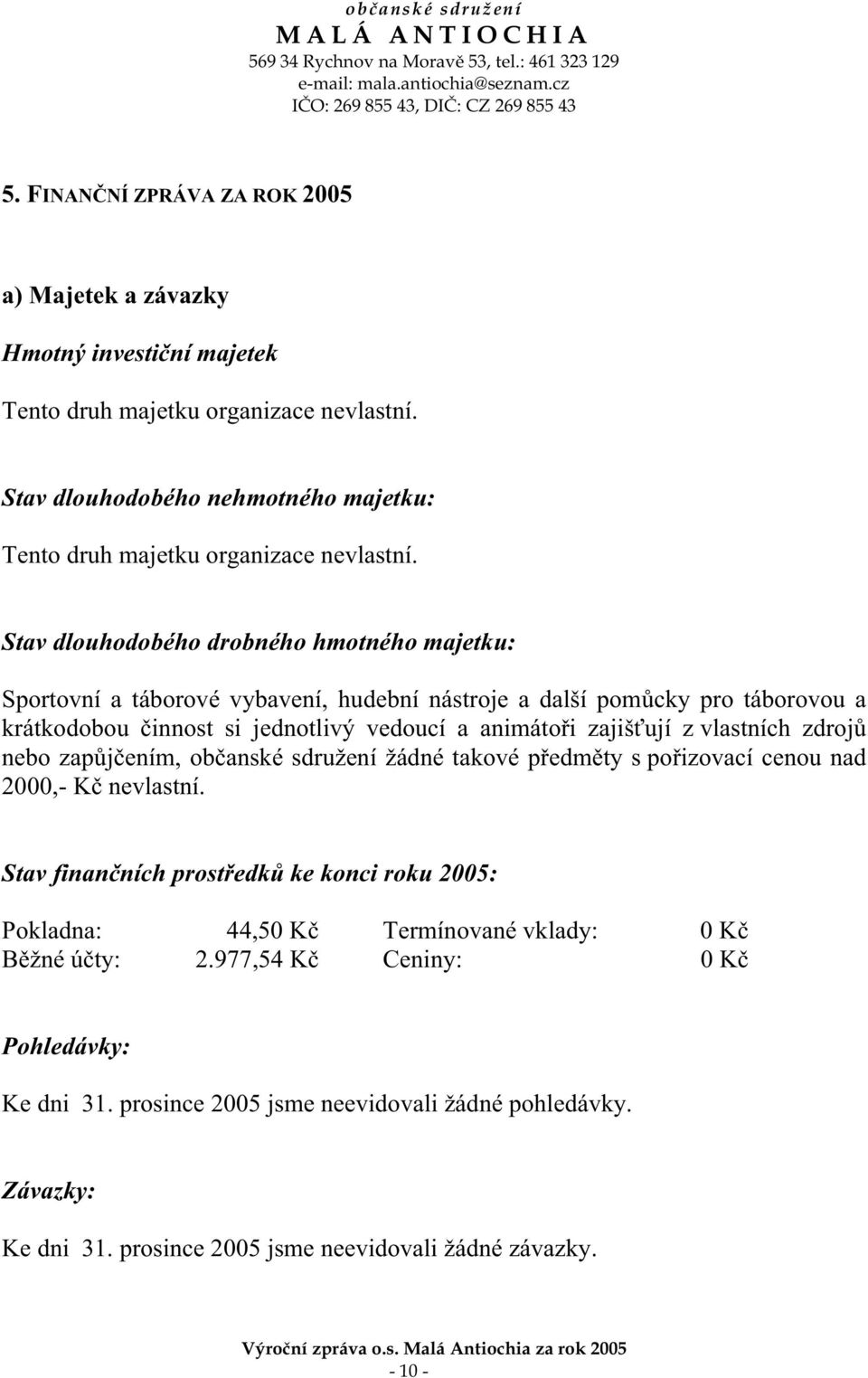 občanské sdružení
MALÁ ANTIOCHIA
569 34 Rychnov na Moravě 53, tel.: 461 323 129
e-mail: mala.antiochia@seznam.cz
IČO: 269 855 43, DIČ: CZ 269 855 43

5. FINANČNÍ ZPRÁVA ZA ROK 2005

a) Majetek a závazky

Hmotný investiční majetek

Tento druh majetku organizace nevlastní.

Stav dlouhodobého nehmotného majetku:

Tento druh majetku organizace nevlastní.

Stav dlouhodobého drobného hmotného majetku:

Sportovní a táborové vybavení, hudební nástroje a další pomůcky pro táborovou a krátkodobou činnost si jednotlivý vedoucí a animátoři zajišťují z vlastních zdrojů nebo zapůjčením, občanské sdružení žádné takové předměty s pořizovací cenou nad 2000,- Kč nevlastní.

Stav finančních prostředků ke konci roku 2005:

| Pokladna: | 44,50 Kč | Termínované vklady: | 0 Kč |
|---|---|---|---|
| Běžné účty: | 2.977,54 Kč | Ceniny: | 0 Kč |

Pohledávky:

Ke dni 31. prosince 2005 jsme neevidovali žádné pohledávky.

Závazky:

Ke dni 31. prosince 2005 jsme neevidovali žádné závazky.

Výroční zpráva o.s. Malá Antiochia za rok 2005
- 10 -